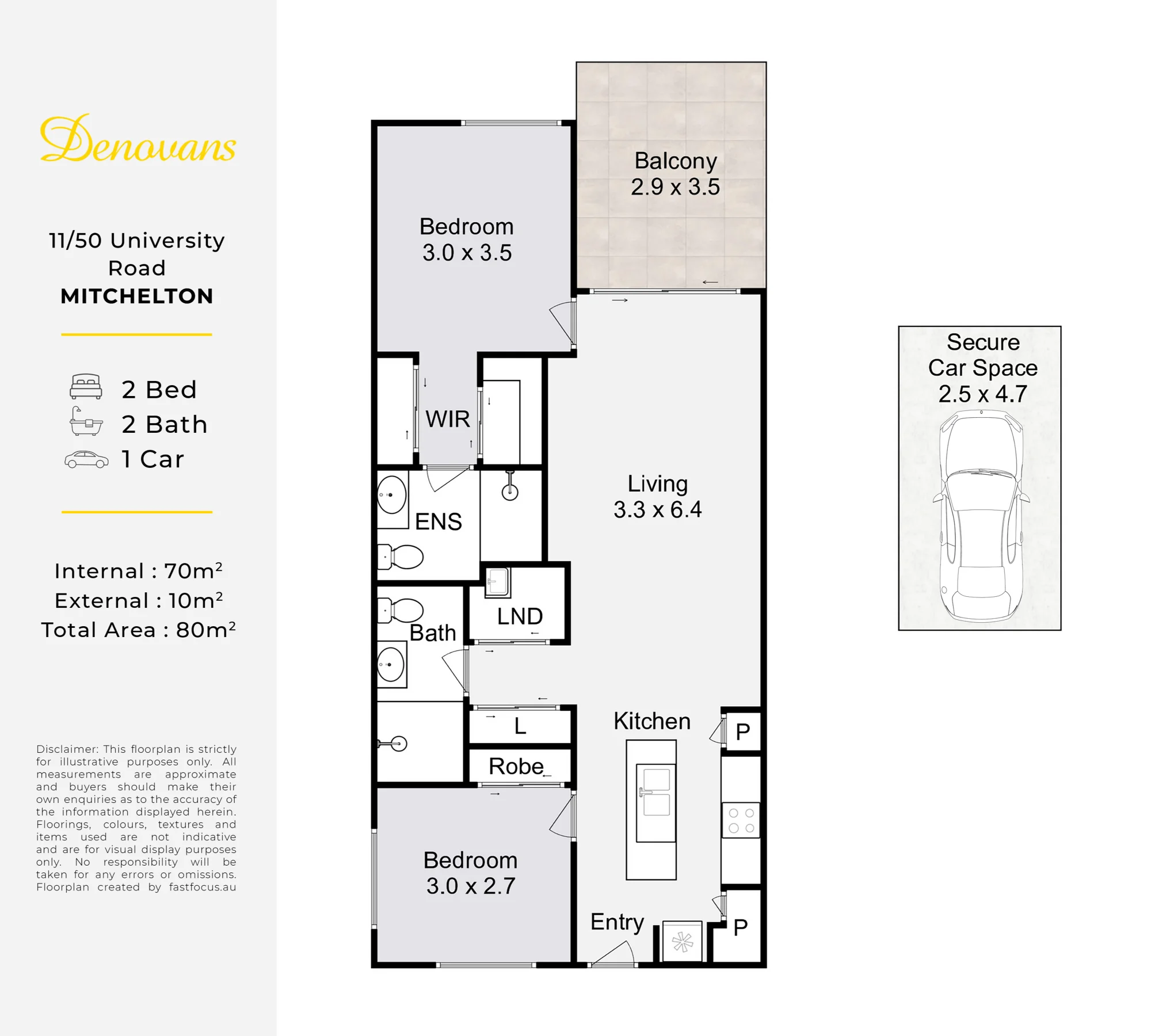 Denovans

11/50 University Road
MITCHELTON

2 Bed
2 Bath
1 Car

Internal : 70m²
External : 10m²
Total Area : 80m²

Disclaimer: This floorplan is strictly for illustrative purposes only. All measurements are approximate and buyers should make their own enquiries as to the accuracy of the information displayed herein. Floorings, colours, textures and items used are not indicative and are for visual display purposes only. No responsibility will be taken for any errors or omissions. Floorplan created by fastfocus.au

Balcony
2.9 x 3.5

Bedroom
3.0 x 3.5

WIR

ENS

Living
3.3 x 6.4

LND

Bath

L

Robe

Kitchen

P

Bedroom
3.0 x 2.7

Entry

P

Secure
Car Space
2.5 x 4.7